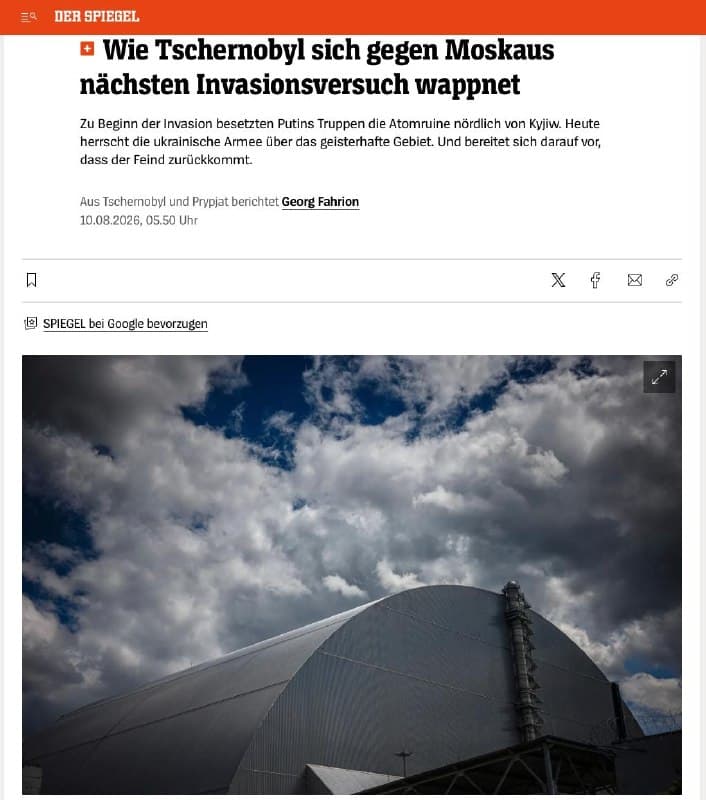 DER SPIEGEL

Wie Tschernobyl sich gegen Moskaus nächsten Invasionsversuch wappnet

Zu Beginn der Invasion besetzten Putins Truppen die Atomruine nördlich von Kyjiw. Heute herrscht die ukrainische Armee über das geisterhafte Gebiet. Und bereitet sich darauf vor, dass der Feind zurückkommt.

Aus Tschernobyl und Prypjat berichtet Georg Fahrion
10.08.2026, 05.50 Uhr

SPIEGEL bei Google bevorzugen